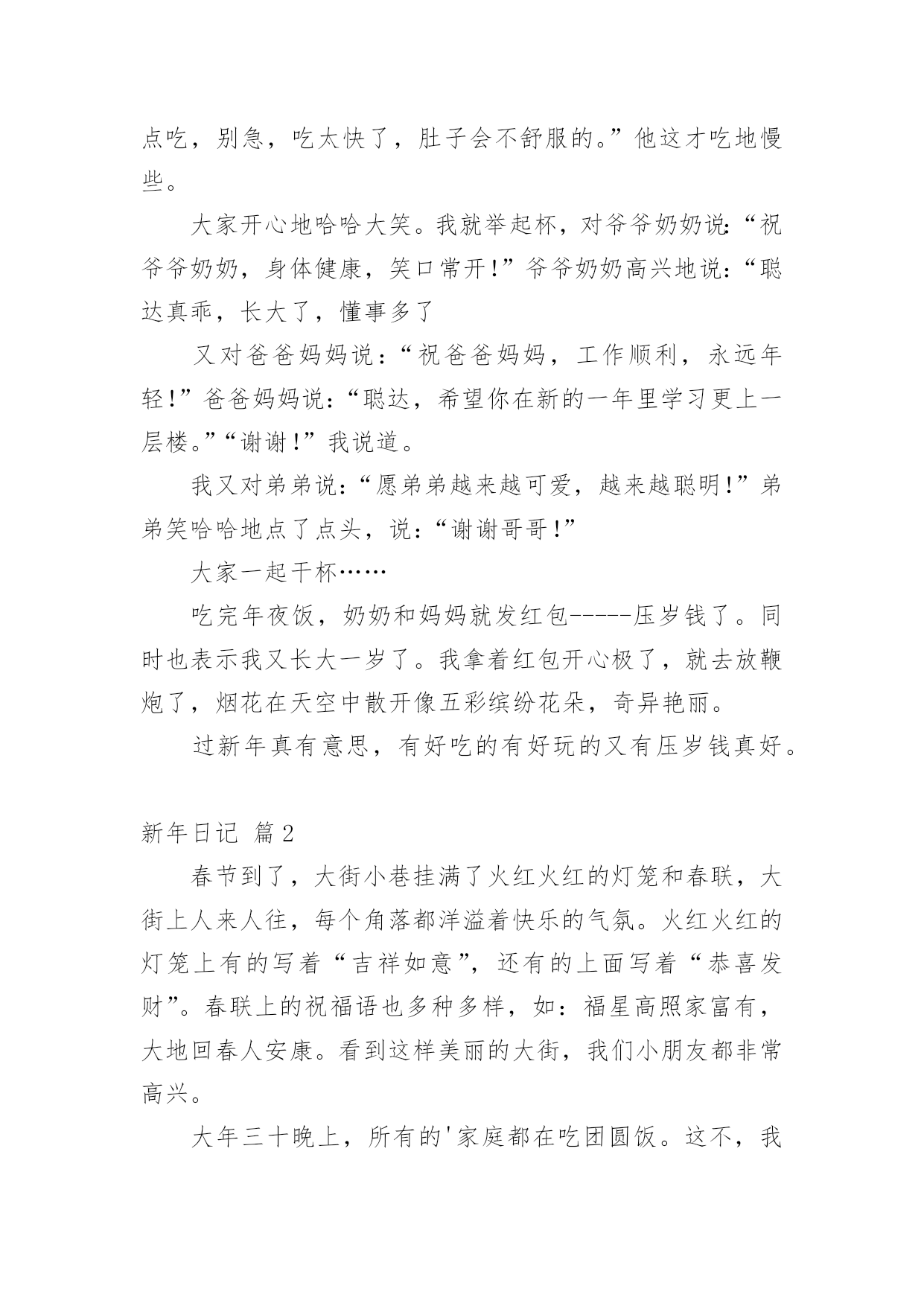 点吃，别急，吃太快了，肚子会不舒服的。”他这才吃地慢些。

大家开心地哈哈大笑。我就举起杯，对爷爷奶奶说:“祝爷爷奶奶，身体健康，笑口常开!”爷爷奶奶高兴地说:“聪达真乖，长大了，懂事多了

又对爸爸妈妈说:“祝爸爸妈妈，工作顺利，永远年轻!”爸爸妈妈说:“聪达，希望你在新的一年里学习更上一层楼。”“谢谢!”我说道。

我又对弟弟说:“愿弟弟越来越可爱，越来越聪明!”弟弟笑哈哈地点了点头，说:“谢谢哥哥!”

大家一起干杯……

吃完年夜饭，奶奶和妈妈就发红包-----压岁钱了。同时也表示我又长大一岁了。我拿着红包开心极了，就去放鞭炮了，烟花在天空中散开像五彩缤纷花朵，奇异艳丽。

过新年真有意思，有好吃的有好玩的又有压岁钱真好。

新年日记 篇2

春节到了，大街小巷挂满了火红火红的灯笼和春联，大街上人来人往，每个角落都洋溢着快乐的气氛。火红火红的灯笼上有的写着“吉祥如意”，还有的上面写着“恭喜发财”。春联上的祝福语也多种多样，如：福星高照家富有，大地回春人安康。看到这样美丽的大街，我们小朋友都非常高兴。

大年三十晚上，所有的'家庭都在吃团圆饭。这不，我